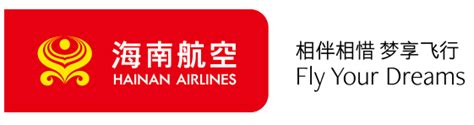 海南航空
HAINAN AIRLINES

相伴相惜 梦享飞行
Fly Your Dreams